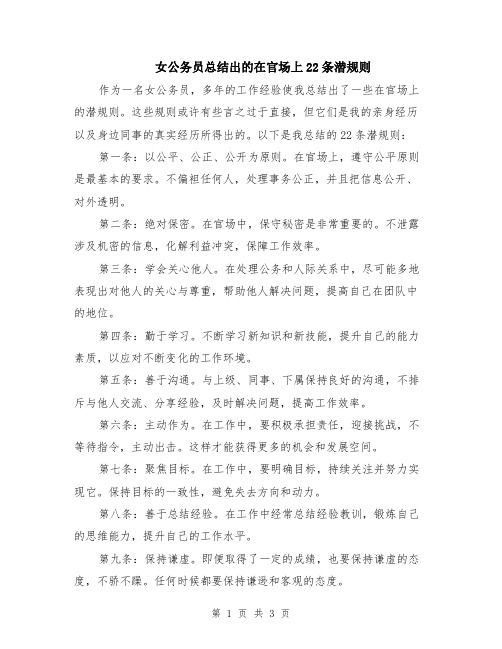 女公务员总结出的在官场上22条潜规则

作为一名女公务员，多年的工作经验使我总结出了一些在官场上的潜规则。这些规则或许有些言之过于直接，但它们是我的亲身经历以及身边同事的真实经历所得出的。以下是我总结的22条潜规则：

第一条：以公平、公正、公开为原则。在官场上，遵守公平原则是最基本的要求。不偏袒任何人，处理事务公正，并且把信息公开、对外透明。

第二条：绝对保密。在官场中，保守秘密是非常重要的。不泄露涉及机密的信息，化解利益冲突，保障工作效率。

第三条：学会关心他人。在处理公务和人际关系中，尽可能多地表现出对他人的关心与尊重，帮助他人解决问题，提高自己在团队中的地位。

第四条：勤于学习。不断学习新知识和新技能，提升自己的能力素质，以应对不断变化的工作环境。

第五条：善于沟通。与上级、同事、下属保持良好的沟通，不排斥与他人交流、分享经验，及时解决问题，提高工作效率。

第六条：主动作为。在工作中，要积极承担责任，迎接挑战，不等待指令，主动出击。这样才能获得更多的机会和发展空间。

第七条：聚焦目标。在工作中，要明确目标，持续关注并努力实现它。保持目标的一致性，避免失去方向和动力。

第八条：善于总结经验。在工作中经常总结经验教训，锻炼自己的思维能力，提升自己的工作水平。

第九条：保持谦虚。即便取得了一定的成绩，也要保持谦虚的态度，不骄不躁。任何时候都要保持谦逊和客观的态度。

第 1 页 共 3 页